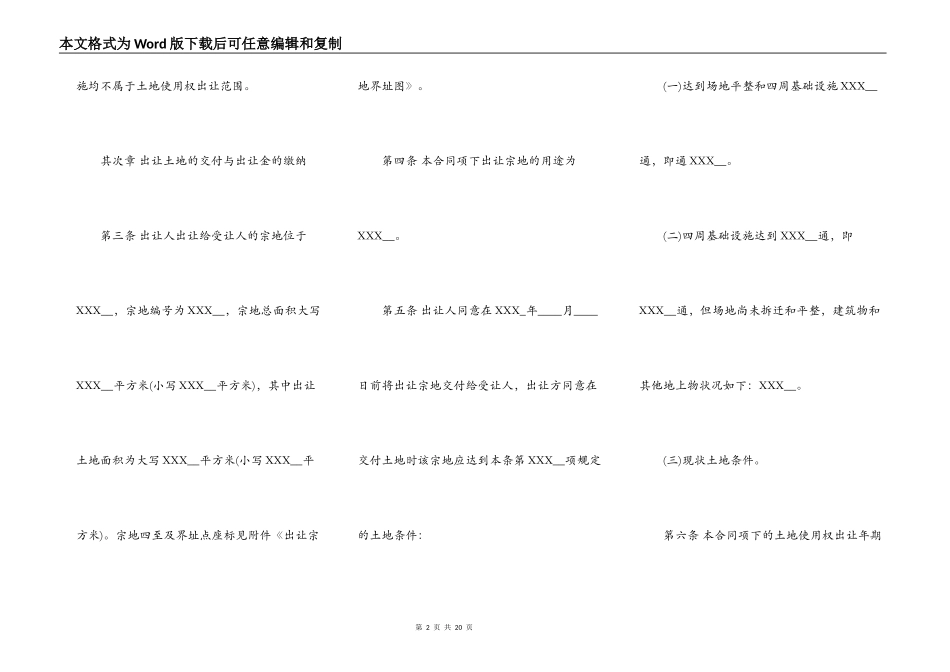 本文格式为Word版下载后可任意编辑和复制

施均不属于土地使用权出让范围。

其次章 出让土地的交付与出让金的缴纳

第三条 出让人出让给受让人的宗地位于XXX__，宗地编号为XXX__，宗地总面积大写XXX__平方米(小写XXX__平方米)，其中出让土地面积为大写XXX__平方米(小写XXX__平方米)。宗地四至及界址点座标见附件《出让宗地界址图》。

第四条 本合同项下出让宗地的用途为XXX__。

第五条 出让人同意在XXX_年____月____日前将出让宗地交付给受让人，出让方同意在交付土地时该宗地应达到本条第XXX__项规定的土地条件：

(一)达到场地平整和四周基础设施XXX__通，即通XXX__。

(二)四周基础设施达到XXX__通，即XXX__通，但场地尚未拆迁和平整，建筑物和其他地上物状况如下：XXX__。

(三)现状土地条件。

第六条 本合同项下的土地使用权出让年期

第 2 页 共 20 页